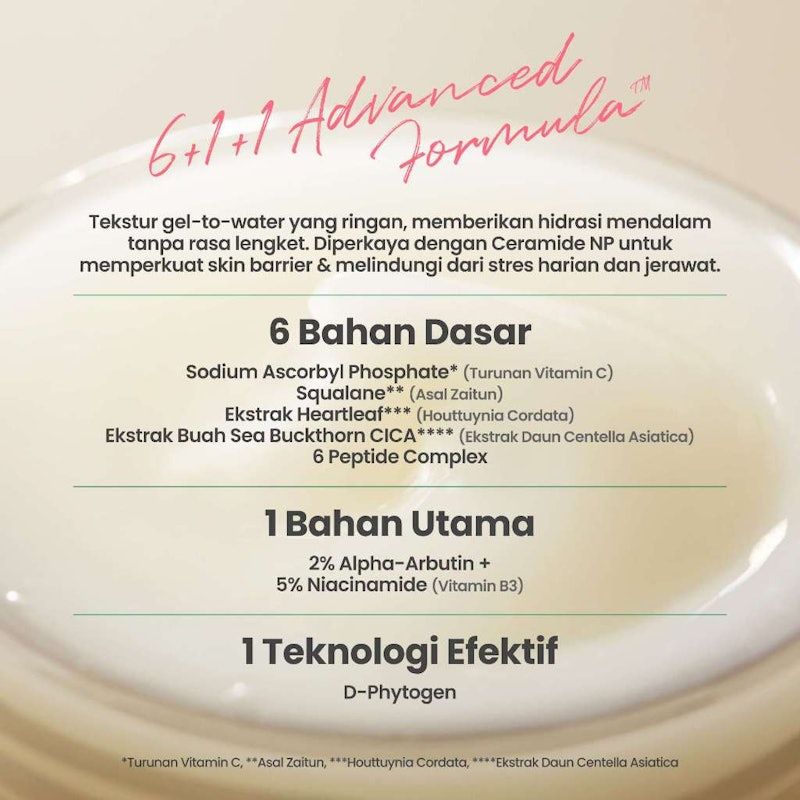 6+1+1 Advanced Formula™

Tekstur gel-to-water yang ringan, memberikan hidrasi mendalam tanpa rasa lengket. Diperkaya dengan Ceramide NP untuk memperkuat skin barrier & melindungi dari stres harian dan jerawat.

6 Bahan Dasar

Sodium Ascorbyl Phosphate* (Turunan Vitamin C)
Squalane** (Asal Zaitun)
Ekstrak Heartleaf*** (Houttuynia Cordata)
Ekstrak Buah Sea Buckthorn CICA**** (Ekstrak Daun Centella Asiatica)
6 Peptide Complex

1 Bahan Utama

2% Alpha-Arbutin +
5% Niacinamide (Vitamin B3)

1 Teknologi Efektif

D-Phytogen

*Turunan Vitamin C, **Asal Zaitun, ***Houttuynia Cordata, ****Ekstrak Daun Centella Asiatica